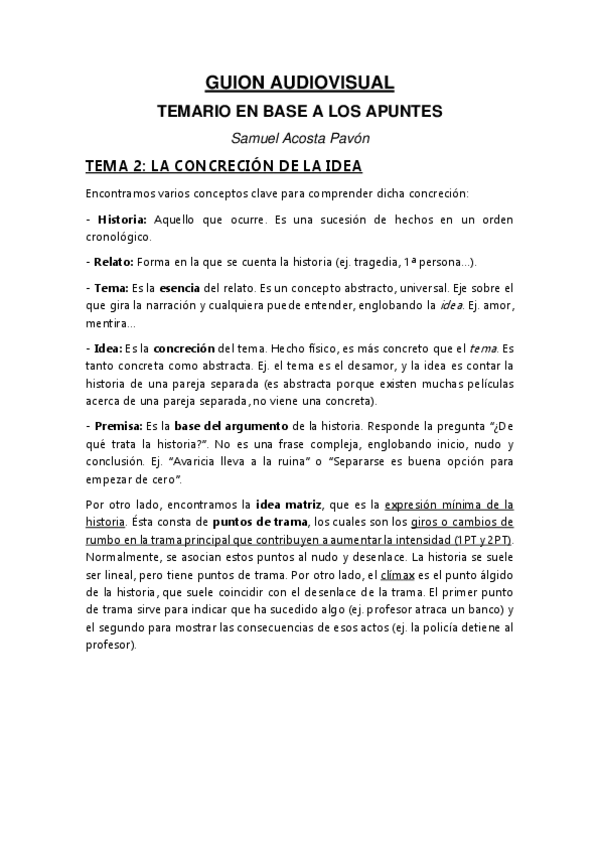 GUION AUDIOVISUAL

TEMARIO EN BASE A LOS APUNTES

Samuel Acosta Pavón

TEMA 2: LA CONCRECIÓN DE LA IDEA

Encontramos varios conceptos clave para comprender dicha concreción:

- Historia: Aquello que ocurre. Es una sucesión de hechos en un orden cronológico.

- Relato: Forma en la que se cuenta la historia (ej. tragedia, 1ª persona…).

- Tema: Es la esencia del relato. Es un concepto abstracto, universal. Eje sobre el que gira la narración y cualquiera puede entender, englobando la idea. Ej. amor, mentira…

- Idea: Es la concreción del tema. Hecho físico, es más concreto que el tema. Es tanto concreta como abstracta. Ej. el tema es el desamor, y la idea es contar la historia de una pareja separada (es abstracta porque existen muchas películas acerca de una pareja separada, no viene una concreta).

- Premisa: Es la base del argumento de la historia. Responde la pregunta "¿De qué trata la historia?". No es una frase compleja, englobando inicio, nudo y conclusión. Ej. "Avaricia lleva a la ruina" o "Separarse es buena opción para empezar de cero".

Por otro lado, encontramos la idea matriz, que es la expresión mínima de la historia. Ésta consta de puntos de trama, los cuales son los giros o cambios de rumbo en la trama principal que contribuyen a aumentar la intensidad (1PT y 2PT). Normalmente, se asocian estos puntos al nudo y desenlace. La historia se suele ser lineal, pero tiene puntos de trama. Por otro lado, el clímax es el punto álgido de la historia, que suele coincidir con el desenlace de la trama. El primer punto de trama sirve para indicar que ha sucedido algo (ej. profesor atraca un banco) y el segundo para mostrar las consecuencias de esos actos (ej. la policía detiene al profesor).